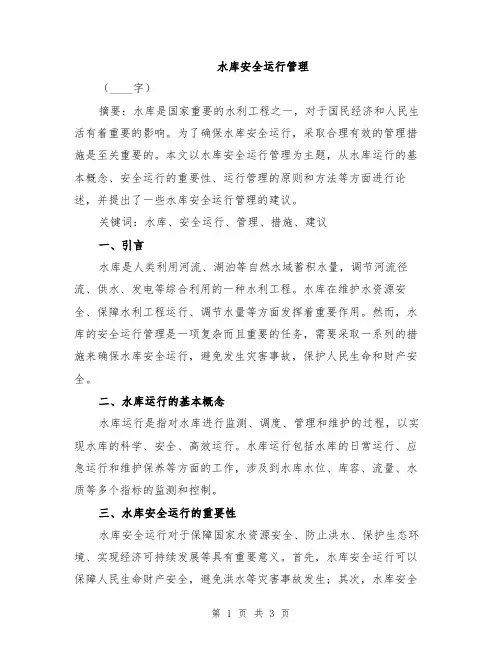 水库安全运行管理

（____字）

摘要：水库是国家重要的水利工程之一，对于国民经济和人民生活有着重要的影响。为了确保水库安全运行，采取合理有效的管理措施是至关重要的。本文以水库安全运行管理为主题，从水库运行的基本概念、安全运行的重要性、运行管理的原则和方法等方面进行论述，并提出了一些水库安全运行管理的建议。

关键词：水库、安全运行、管理、措施、建议

一、引言

水库是人类利用河流、湖泊等自然水域蓄积水量，调节河流径流、供水、发电等综合利用的一种水利工程。水库在维护水资源安全、保障水利工程运行、调节水量等方面发挥着重要作用。然而，水库的安全运行管理是一项复杂而且重要的任务，需要采取一系列的措施来确保水库安全运行，避免发生灾害事故，保护人民生命和财产安全。

二、水库运行的基本概念

水库运行是指对水库进行监测、调度、管理和维护的过程，以实现水库的科学、安全、高效运行。水库运行包括水库的日常运行、应急运行和维护保养等方面的工作，涉及到水库水位、库容、流量、水质等多个指标的监测和控制。

三、水库安全运行的重要性

水库安全运行对于保障国家水资源安全、防止洪水、保护生态环境、实现经济可持续发展等具有重要意义。首先，水库安全运行可以保障人民生命财产安全，避免洪水等灾害事故发生；其次，水库安全

第 1 页 共 3 页